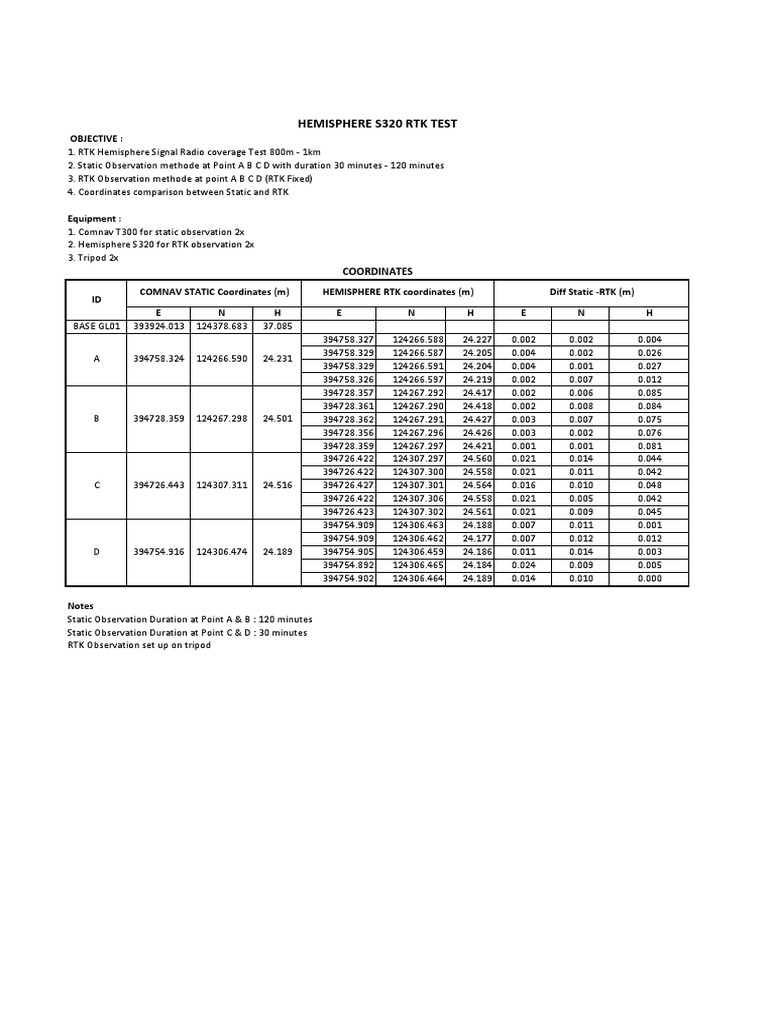 HEMISPHERE S320 RTK TEST

OBJECTIVE :
1. RTK Hemisphere Signal Radio coverage Test 800m - 1km
2. Static Observation methode at Point A B C D with duration 30 minutes - 120 minutes
3. RTK Observation methode at point A B C D (RTK Fixed)
4. Coordinates comparison between Static and RTK

Equipment :
1. Comnav T300 for static observation 2x
2. Hemisphere S320 for RTK observation 2x
3. Tripod 2x

COORDINATES

| ID | COMNAV STATIC Coordinates (m) | | | HEMISPHERE RTK coordinates (m) | | | Diff Static -RTK (m) | | |
|---|---|---|---|---|---|---|---|---|---|
| | E | N | H | E | N | H | E | N | H |
| BASE GL01 | 393924.013 | 124378.683 | 37.085 | | | | | | |
| A | 394758.324 | 124266.590 | 24.231 | 394758.327 | 124266.588 | 24.227 | 0.002 | 0.002 | 0.004 |
| | | | | 394758.329 | 124266.587 | 24.205 | 0.004 | 0.002 | 0.026 |
| | | | | 394758.329 | 124266.591 | 24.204 | 0.004 | 0.001 | 0.027 |
| | | | | 394758.326 | 124266.597 | 24.219 | 0.002 | 0.007 | 0.012 |
| B | 394728.359 | 124267.298 | 24.501 | 394728.357 | 124267.292 | 24.417 | 0.002 | 0.006 | 0.085 |
| | | | | 394728.361 | 124267.290 | 24.418 | 0.002 | 0.008 | 0.084 |
| | | | | 394728.362 | 124267.291 | 24.427 | 0.003 | 0.007 | 0.075 |
| | | | | 394728.356 | 124267.296 | 24.426 | 0.003 | 0.002 | 0.076 |
| | | | | 394728.359 | 124267.297 | 24.421 | 0.001 | 0.001 | 0.081 |
| C | 394726.443 | 124307.311 | 24.516 | 394726.422 | 124307.297 | 24.560 | 0.021 | 0.014 | 0.044 |
| | | | | 394726.422 | 124307.300 | 24.558 | 0.021 | 0.011 | 0.042 |
| | | | | 394726.427 | 124307.301 | 24.564 | 0.016 | 0.010 | 0.048 |
| | | | | 394726.422 | 124307.306 | 24.558 | 0.021 | 0.005 | 0.042 |
| | | | | 394726.423 | 124307.302 | 24.561 | 0.021 | 0.009 | 0.045 |
| D | 394754.916 | 124306.474 | 24.189 | 394754.909 | 124306.463 | 24.188 | 0.007 | 0.011 | 0.001 |
| | | | | 394754.909 | 124306.462 | 24.177 | 0.007 | 0.012 | 0.012 |
| | | | | 394754.905 | 124306.459 | 24.186 | 0.011 | 0.014 | 0.003 |
| | | | | 394754.892 | 124306.465 | 24.184 | 0.024 | 0.009 | 0.005 |
| | | | | 394754.902 | 124306.464 | 24.189 | 0.014 | 0.010 | 0.000 |

Notes
Static Observation Duration at Point A & B : 120 minutes
Static Observation Duration at Point C & D : 30 minutes
RTK Observation set up on tripod